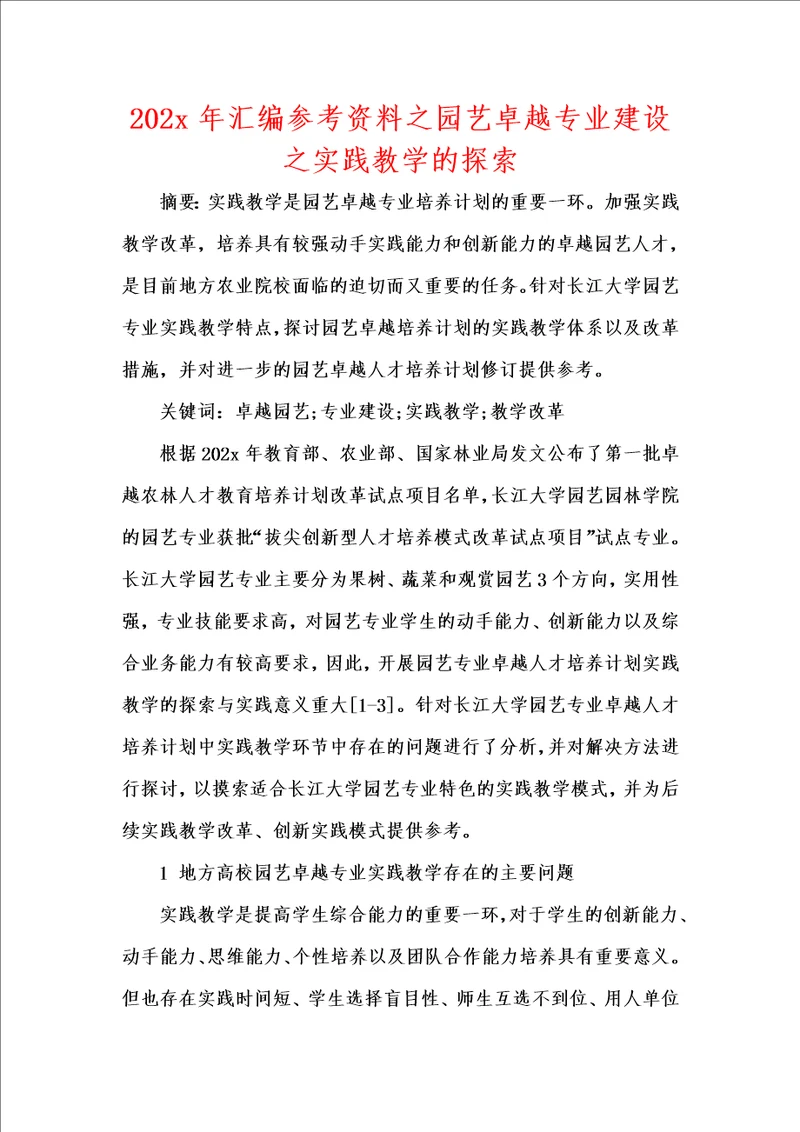 202x 年汇编参考资料之园艺卓越专业建设之实践教学的探索

摘要：实践教学是园艺卓越专业培养计划的重要一环。加强实践教学改革，培养具有较强动手实践能力和创新能力的卓越园艺人才，是目前地方农业院校面临的迫切而又重要的任务。针对长江大学园艺专业实践教学特点，探讨园艺卓越培养计划的实践教学体系以及改革措施，并对进一步的园艺卓越人才培养计划修订提供参考。

关键词：卓越园艺；专业建设；实践教学；教学改革

根据 202x 年教育部、农业部、国家林业局发文公布了第一批卓越农林人才教育培养计划改革试点项目名单，长江大学园艺园林学院的园艺专业获批“拔尖创新型人才培养模式改革试点项目”试点专业。长江大学园艺专业主要分为果树、蔬菜和观赏园艺 3 个方向，实用性强，专业技能要求高，对园艺专业学生的动手能力、创新能力以及综合业务能力有较高要求，因此，开展园艺专业卓越人才培养计划实践教学的探索与实践意义重大[1-3]。针对长江大学园艺专业卓越人才培养计划中实践教学环节中存在的问题进行了分析，并对解决方法进行探讨，以摸索适合长江大学园艺专业特色的实践教学模式，并为后续实践教学改革、创新实践模式提供参考。

1 地方高校园艺卓越专业实践教学存在的主要问题

实践教学是提高学生综合能力的重要一环，对于学生的创新能力、动手能力、思维能力、个性培养以及团队合作能力培养具有重要意义。但也存在实践时间短、学生选择盲目性、师生互选不到位、用人单位